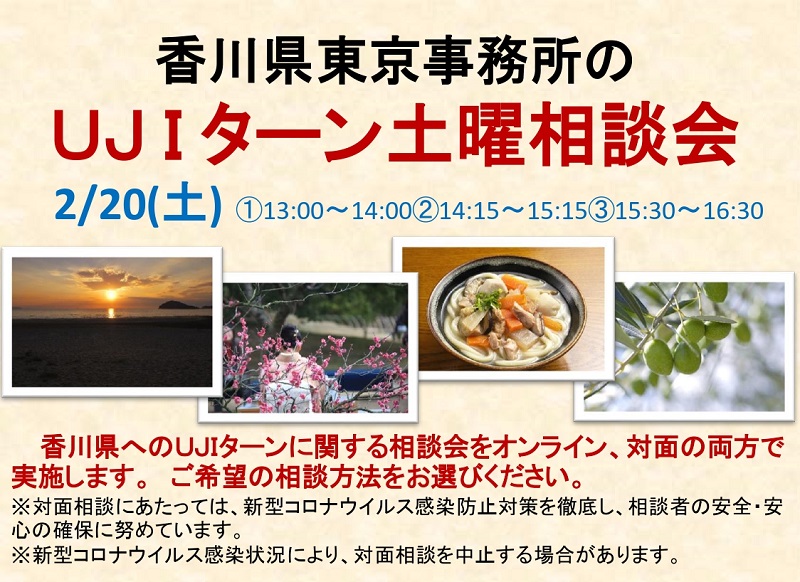 香川県東京事務所の

ＵＪＩターン土曜相談会

2/20(土) ①13:00～14:00②14:15～15:15③15:30～16:30

香川県へのUJIターンに関する相談会をオンライン、対面の両方で実施します。 ご希望の相談方法をお選びください。

※対面相談にあたっては、新型コロナウイルス感染防止対策を徹底し、相談者の安全・安心の確保に努めています。

※新型コロナウイルス感染状況により、対面相談を中止する場合があります。